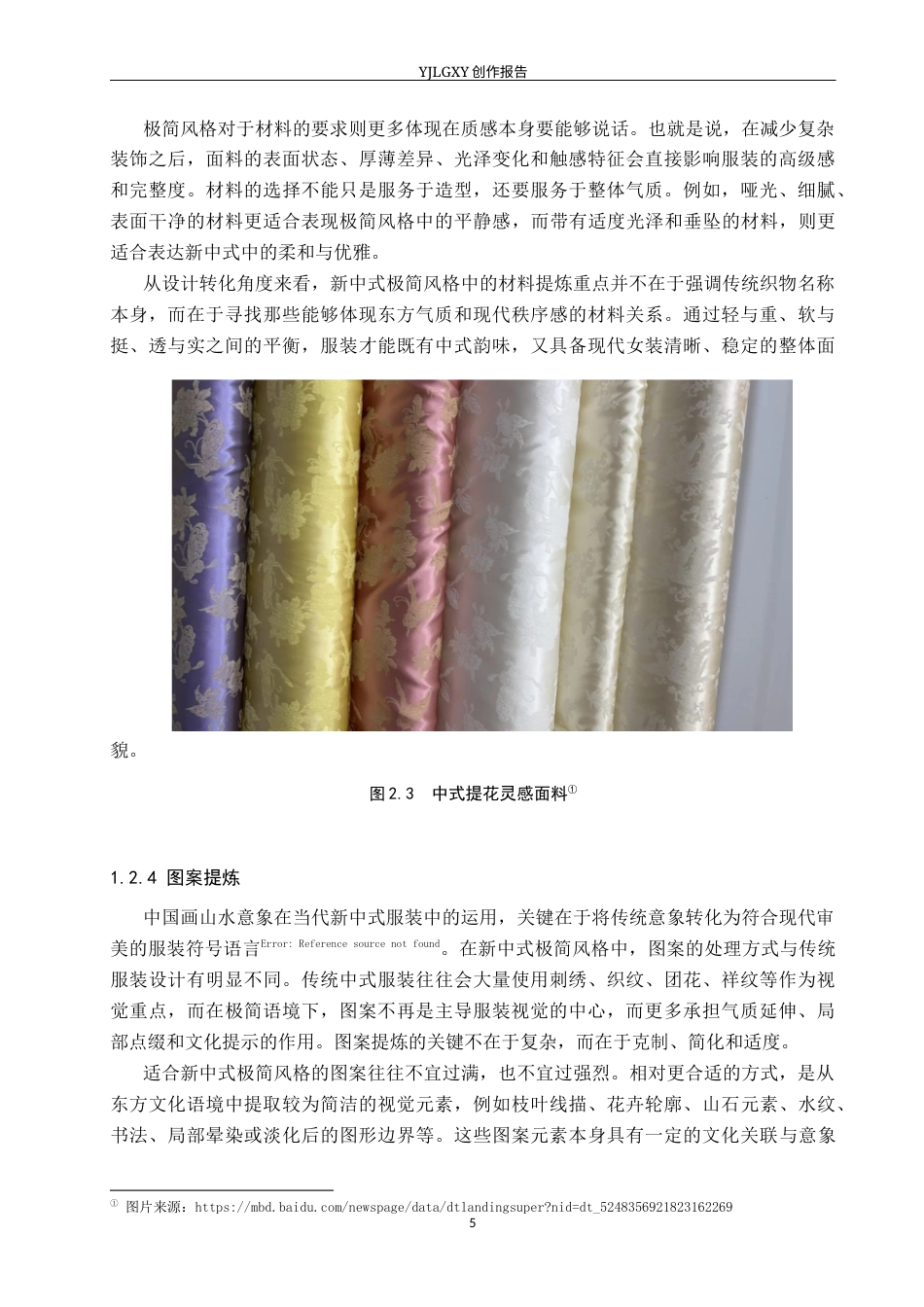 YJLGXY 创作报告

极简风格对于材料的要求则更多体现在质感本身要能够说话。也就是说，在减少复杂装饰之后，面料的表面状态、厚薄差异、光泽变化和触感特征会直接影响服装的高级感和完整度。材料的选择不能只是服务于造型，还要服务于整体气质。例如，哑光、细腻、表面干净的材料更适合表现极简风格中的平静感，而带有适度光泽和垂坠的材料，则更适合表达新中式中的柔和与优雅。

从设计转化角度来看，新中式极简风格中的材料提炼重点并不在于强调传统织物名称本身，而在于寻找那些能够体现东方气质和现代秩序感的材料关系。通过轻与重、软与挺、透与实之间的平衡，服装才能既有中式韵味，又具备现代女装清晰、稳定的整体面貌。

图 2.3 中式提花灵感面料①

1.2.4 图案提炼

中国画山水意象在当代新中式服装中的运用，关键在于将传统意象转化为符合现代审美的服装符号语言Error: Reference source not found。在新中式极简风格中，图案的处理方式与传统服装设计有明显不同。传统中式服装往往会大量使用刺绣、织纹、团花、祥纹等作为视觉重点，而在极简语境下，图案不再是主导服装视觉的中心，而更多承担气质延伸、局部点缀和文化提示的作用。图案提炼的关键不在于复杂，而在于克制、简化和适度。

适合新中式极简风格的图案往往不宜过满，也不宜过强烈。相对更合适的方式，是从东方文化语境中提取较为简洁的视觉元素，例如枝叶线描、花卉轮廓、山石元素、水纹、书法、局部晕染或淡化后的图形边界等。这些图案元素本身具有一定的文化关联与意象

① 图片来源：https://mbd.baidu.com/newspage/data/dtlandingsuper?nid=dt_5248356921823162269

5